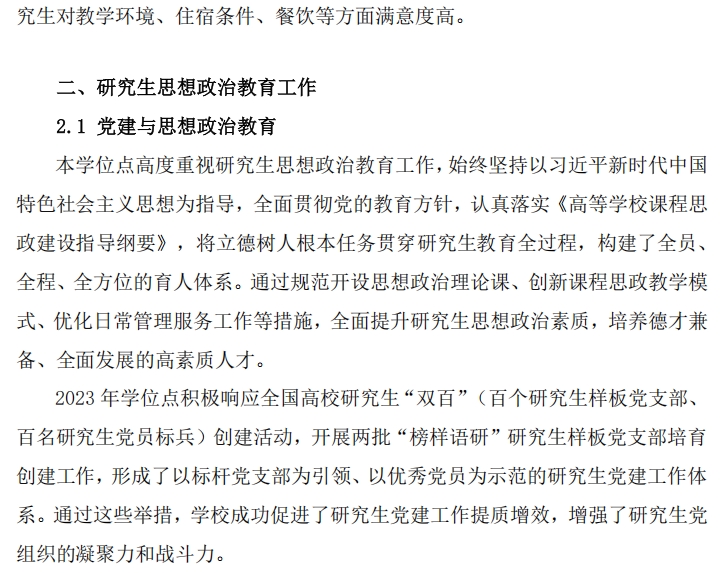 究生对教学环境、住宿条件、餐饮等方面满意度高。

二、研究生思想政治教育工作

2.1 党建与思想政治教育

本学位点高度重视研究生思想政治教育工作，始终坚持以习近平新时代中国特色社会主义思想为指导，全面贯彻党的教育方针，认真落实《高等学校课程思政建设指导纲要》，将立德树人根本任务贯穿研究生教育全过程，构建了全员、全程、全方位的育人体系。通过规范开设思想政治理论课、创新课程思政教学模式、优化日常管理服务工作等措施，全面提升研究生思想政治素质，培养德才兼备、全面发展的高素质人才。

2023 年学位点积极响应全国高校研究生“双百”（百个研究生样板党支部、百名研究生党员标兵）创建活动，开展两批“榜样语研”研究生样板党支部培育创建工作，形成了以标杆党支部为引领、以优秀党员为示范的研究生党建工作体系。通过这些举措，学校成功促进了研究生党建工作提质增效，增强了研究生党组织的凝聚力和战斗力。